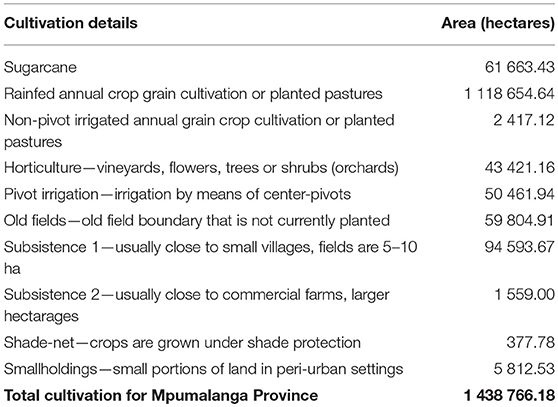 | Cultivation details | Area (hectares) |
|---|---|
| Sugarcane | 61 663.43 |
| Rainfed annual crop grain cultivation or planted pastures | 1 118 654.64 |
| Non-pivot irrigated annual grain crop cultivation or planted pastures | 2 417.12 |
| Horticulture—vineyards, flowers, trees or shrubs (orchards) | 43 421.16 |
| Pivot irrigation—irrigation by means of center-pivots | 50 461.94 |
| Old fields—old field boundary that is not currently planted | 59 804.91 |
| Subsistence 1—usually close to small villages, fields are 5–10 ha | 94 593.67 |
| Subsistence 2—usually close to commercial farms, larger hectarages | 1 559.00 |
| Shade-net—crops are grown under shade protection | 377.78 |
| Smallholdings—small portions of land in peri-urban settings | 5 812.53 |
| **Total cultivation for Mpumalanga Province** | **1 438 766.18** |